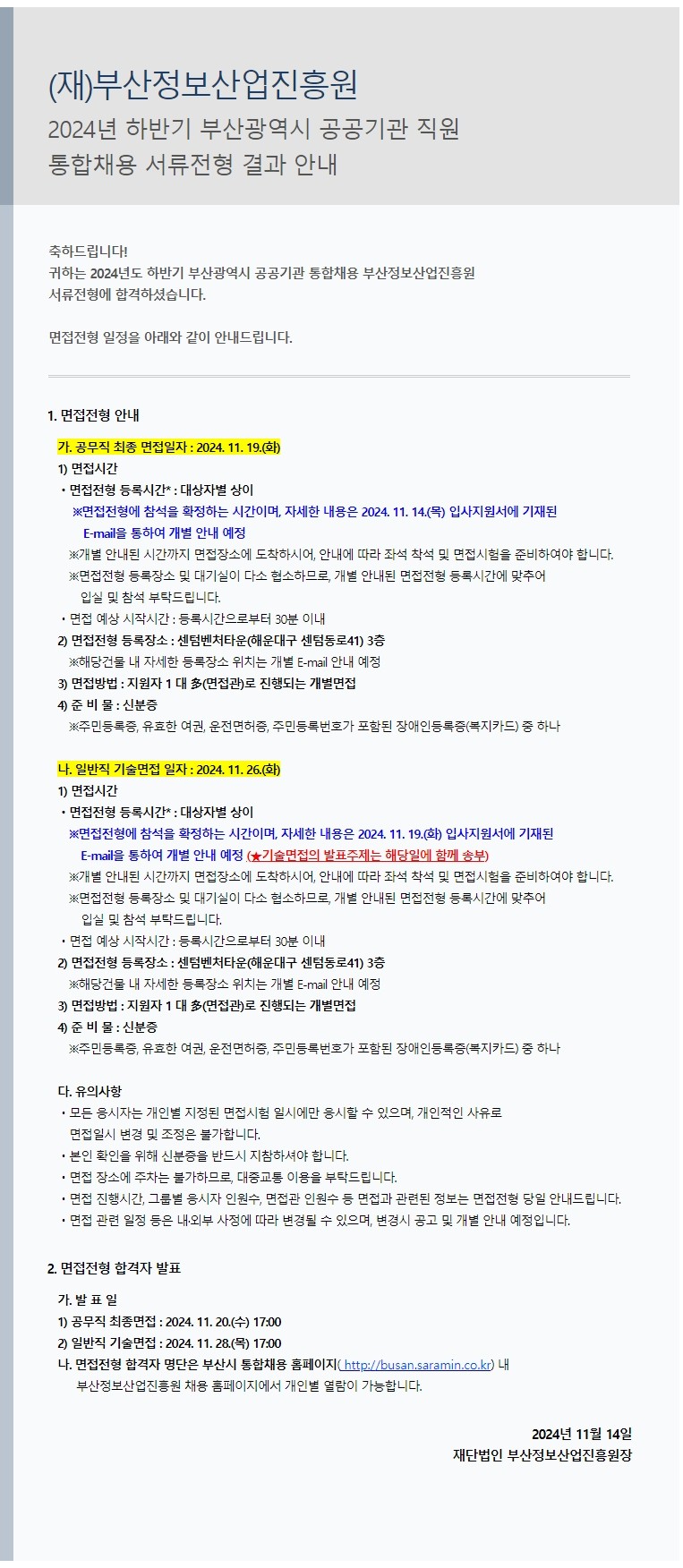 (재)부산정보산업진흥원
2024년 하반기 부산광역시 공공기관 직원
통합채용 서류전형 결과 안내

축하드립니다!
귀하는 2024년도 하반기 부산광역시 공공기관 통합채용 부산정보산업진흥원 서류전형에 합격하셨습니다.

면접전형 일정을 아래와 같이 안내드립니다.

1. 면접전형 안내

가. 공무직 최종 면접일자 : 2024. 11. 19.(화)
1) 면접시간
• 면접전형 등록시간* : 대상자별 상이
※면접전형에 참석을 확정하는 시간이며, 자세한 내용은 2024. 11. 14.(목) 입사지원서에 기재된 E-mail을 통하여 개별 안내 예정
※개별 안내된 시간까지 면접장소에 도착하시어, 안내에 따라 좌석 착석 및 면접시험을 준비하여야 합니다.
※면접전형 등록장소 및 대기실이 다소 협소하므로, 개별 안내된 면접전형 등록시간에 맞추어 입실 및 참석 부탁드립니다.
• 면접 예상 시작시간 : 등록시간으로부터 30분 이내
2) 면접전형 등록장소 : 센텀벤처타운(해운대구 센텀동로41) 3층
※해당건물 내 자세한 등록장소 위치는 개별 E-mail 안내 예정
3) 면접방법 : 지원자 1 대 多(면접관)로 진행되는 개별면접
4) 준 비 물 : 신분증
※주민등록증, 유효한 여권, 운전면허증, 주민등록번호가 포함된 장애인등록증(복지카드) 중 하나

나. 일반직 기술면접 일자 : 2024. 11. 26.(화)
1) 면접시간
• 면접전형 등록시간* : 대상자별 상이
※면접전형에 참석을 확정하는 시간이며, 자세한 내용은 2024. 11. 19.(화) 입사지원서에 기재된 E-mail을 통하여 개별 안내 예정 (★기술면접의 발표주제는 해당일에 함께 송부)
※개별 안내된 시간까지 면접장소에 도착하시어, 안내에 따라 좌석 착석 및 면접시험을 준비하여야 합니다.
※면접전형 등록장소 및 대기실이 다소 협소하므로, 개별 안내된 면접전형 등록시간에 맞추어 입실 및 참석 부탁드립니다.
• 면접 예상 시작시간 : 등록시간으로부터 30분 이내
2) 면접전형 등록장소 : 센텀벤처타운(해운대구 센텀동로41) 3층
※해당건물 내 자세한 등록장소 위치는 개별 E-mail 안내 예정
3) 면접방법 : 지원자 1 대 多(면접관)로 진행되는 개별면접
4) 준 비 물 : 신분증
※주민등록증, 유효한 여권, 운전면허증, 주민등록번호가 포함된 장애인등록증(복지카드) 중 하나

다. 유의사항
• 모든 응시자는 개인별 지정된 면접시험 일시에만 응시할 수 있으며, 개인적인 사유로 면접일시 변경 및 조정은 불가합니다.
• 본인 확인을 위해 신분증을 반드시 지참하셔야 합니다.
• 면접 장소에 주차는 불가하므로, 대중교통 이용을 부탁드립니다.
• 면접 진행시간, 그룹별 응시자 인원수, 면접관 인원수 등 면접과 관련된 정보는 면접전형 당일 안내드립니다.
• 면접 관련 일정 등은 내.외부 사정에 따라 변경될 수 있으며, 변경시 공고 및 개별 안내 예정입니다.

2. 면접전형 합격자 발표

가. 발 표 일
1) 공무직 최종면접 : 2024. 11. 20.(수) 17:00
2) 일반직 기술면접 : 2024. 11. 28.(목) 17:00
나. 면접전형 합격자 명단은 부산시 통합채용 홈페이지( http://busan.saramin.co.kr) 내 부산정보산업진흥원 채용 홈페이지에서 개인별 열람이 가능합니다.

2024년 11월 14일
재단법인 부산정보산업진흥원장